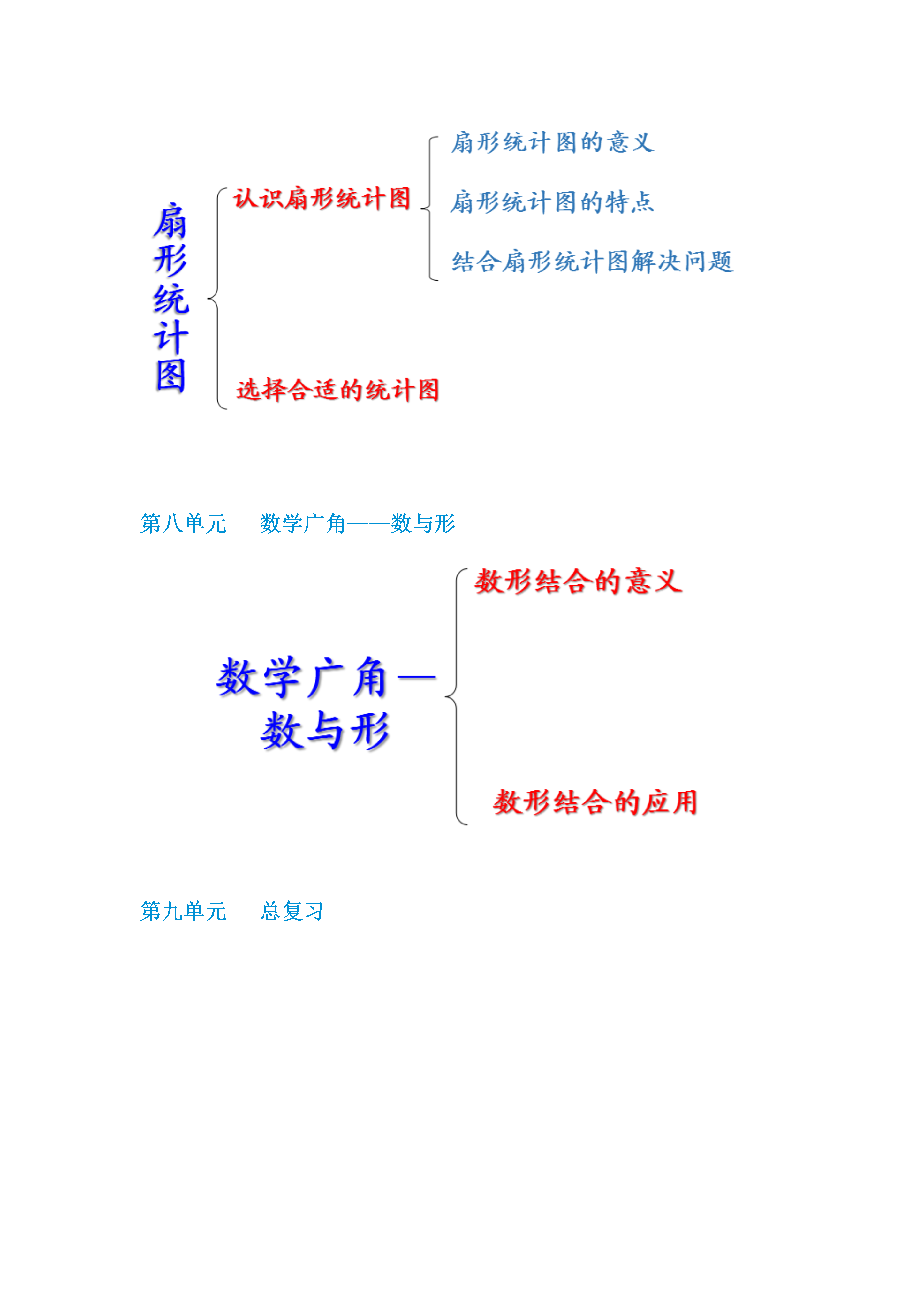 扇形统计图

认识扇形统计图

扇形统计图的意义

扇形统计图的特点

结合扇形统计图解决问题

选择合适的统计图

第八单元　　数学广角——数与形

数学广角—数与形

数形结合的意义

数形结合的应用

第九单元　　总复习